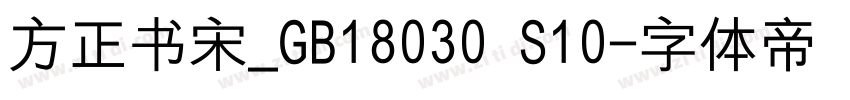 方正书宋_GB18030 S10-字体帝